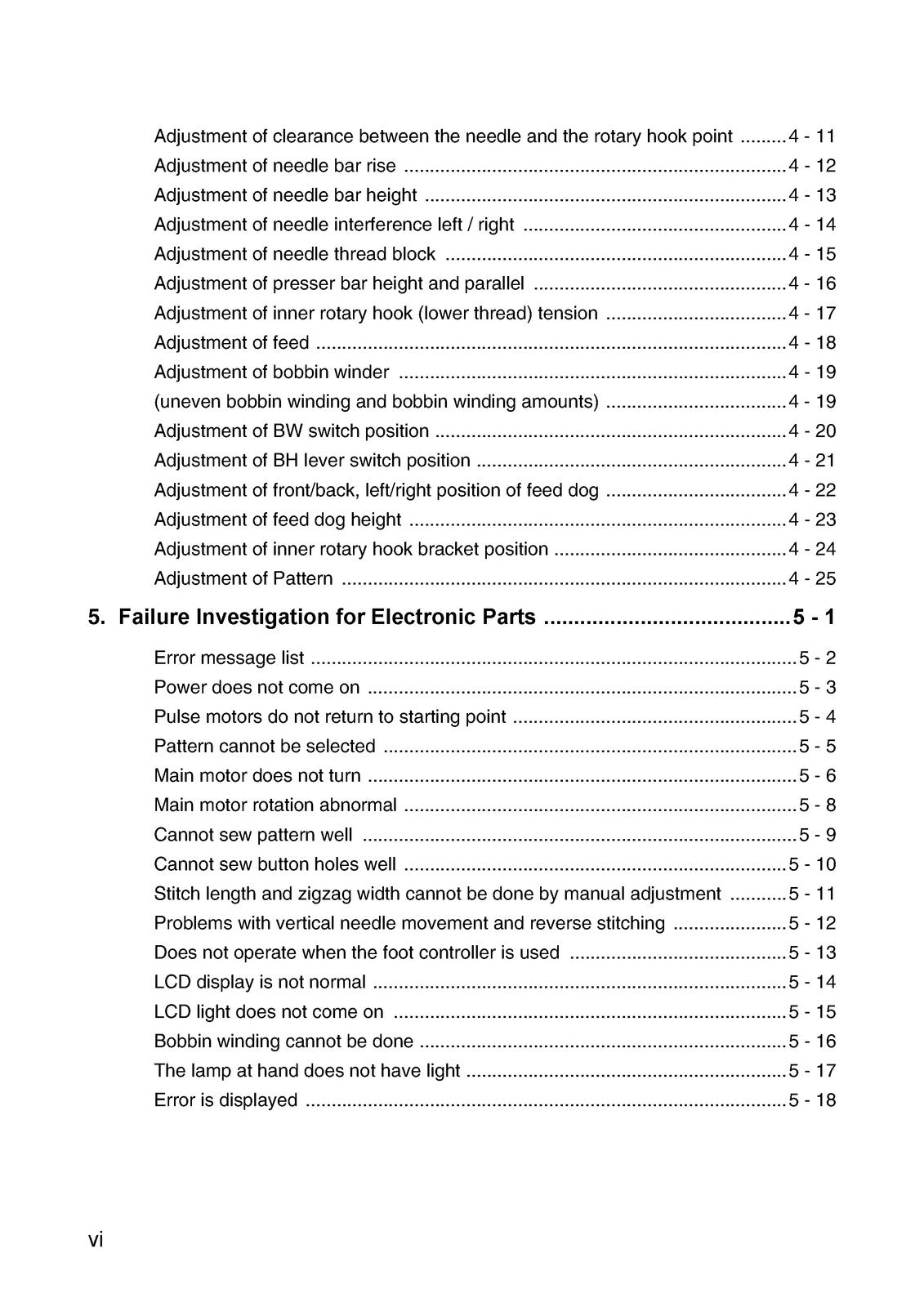 Adjustment of clearance between the needle and the rotary hook point 4 - 11
Adjustment of needle bar rise 4 - 12
Adjustment of needle bar height 4 - 13
Adjustment of needle interference left / right 4 - 14
Adjustment of needle thread block 4 - 15
Adjustment of presser bar height and parallel 4 - 16
Adjustment of inner rotary hook (lower thread) tension 4 - 17
Adjustment of feed 4 - 18
Adjustment of bobbin winder 4 - 19
(uneven bobbin winding and bobbin winding amounts) 4 - 19
Adjustment of BW switch position 4 - 20
Adjustment of BH lever switch position 4 - 21
Adjustment of front/back, left/right position of feed dog 4 - 22
Adjustment of feed dog height 4 - 23
Adjustment of inner rotary hook bracket position 4 - 24
Adjustment of Pattern 4 - 25

5. Failure Investigation for Electronic Parts 5 - 1

Error message list 5 - 2
Power does not come on 5 - 3
Pulse motors do not return to starting point 5 - 4
Pattern cannot be selected 5 - 5
Main motor does not turn 5 - 6
Main motor rotation abnormal 5 - 8
Cannot sew pattern well 5 - 9
Cannot sew button holes well 5 - 10
Stitch length and zigzag width cannot be done by manual adjustment 5 - 11
Problems with vertical needle movement and reverse stitching 5 - 12
Does not operate when the foot controller is used 5 - 13
LCD display is not normal 5 - 14
LCD light does not come on 5 - 15
Bobbin winding cannot be done 5 - 16
The lamp at hand does not have light 5 - 17
Error is displayed 5 - 18

vi